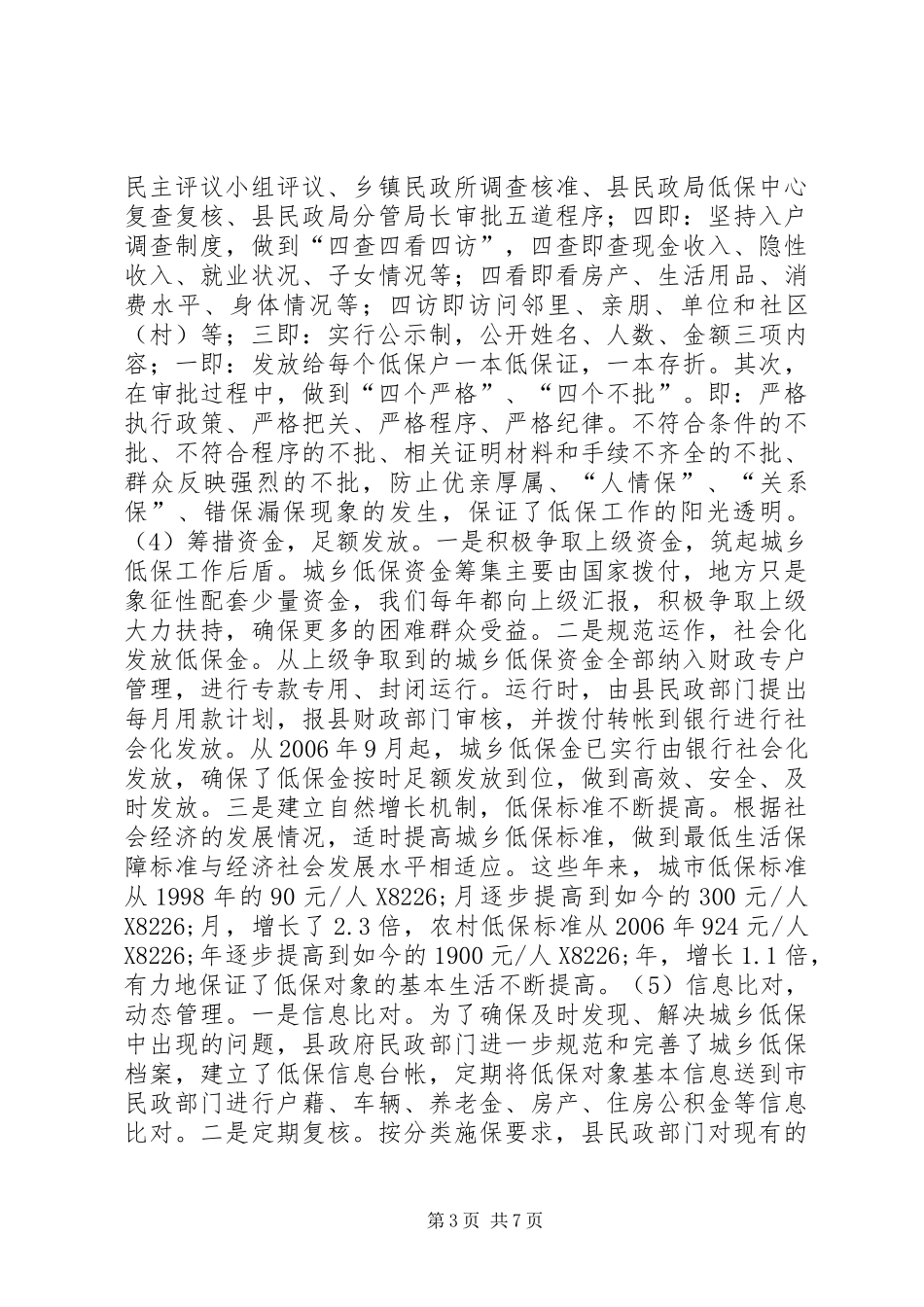 民主评议小组评议、乡镇民政所调查核准、县民政局低保中心复查复核、县民政局分管局长审批五道程序；四即：坚持入户调查制度，做到“四查四看四访”，四查即查现金收入、隐性收入、就业状况、子女情况等；四看即看房产、生活用品、消费水平、身体情况等；四访即访问邻里、亲朋、单位和社区（村）等；三即：实行公示制，公开姓名、人数、金额三项内容；一即：发放给每个低保户一本低保证，一本存折。其次，在审批过程中，做到“四个严格”、“四个不批”。即：严格执行政策、严格把关、严格程序、严格纪律。不符合条件的不批、不符合程序的不批、相关证明材料和手续不齐全的不批、群众反映强烈的不批，防止优亲厚属、“人情保”、“关系保”、错保漏保现象的发生，保证了低保工作的阳光透明。（4）筹措资金，足额发放。一是积极争取上级资金，筑起城乡低保工作后盾。城乡低保资金筹集主要由国家拨付，地方只是象征性配套少量资金，我们每年都向上级汇报，积极争取上级大力扶持，确保更多的困难群众受益。二是规范运作，社会化发放低保金。从上级争取到的城乡低保资金全部纳入财政专户管理，进行专款专用、封闭运行。运行时，由县民政部门提出每月用款计划，报县财政部门审核，并拨付转帐到银行进行社会化发放。从2006年9月起，城乡低保金已实行由银行社会化发放，确保了低保金按时足额发放到位，做到高效、安全、及时发放。三是建立自然增长机制，低保标准不断提高。根据社会经济的发展情况，适时提高城乡低保标准，做到最低生活保障标准与经济社会发展水平相适应。这些年来，城市低保标准从1998年的90元/人X8226;月逐步提高到如今的300元/人X8226;月，增长了2.3倍，农村低保标准从2006年924元/人X8226;年逐步提高到如今的1900元/人X8226;年，增长1.1倍，有力地保证了低保对象的基本生活不断提高。（5）信息比对，动态管理。一是信息比对。为了确保及时发现、解决城乡低保中出现的问题，县政府民政部门进一步规范和完善了城乡低保档案，建立了低保信息台帐，定期将低保对象基本信息送到市民政部门进行户籍、车辆、养老金、房产、住房公积金等信息比对。二是定期复核。按分类施保要求，县民政部门对现有的

第3页 共7页